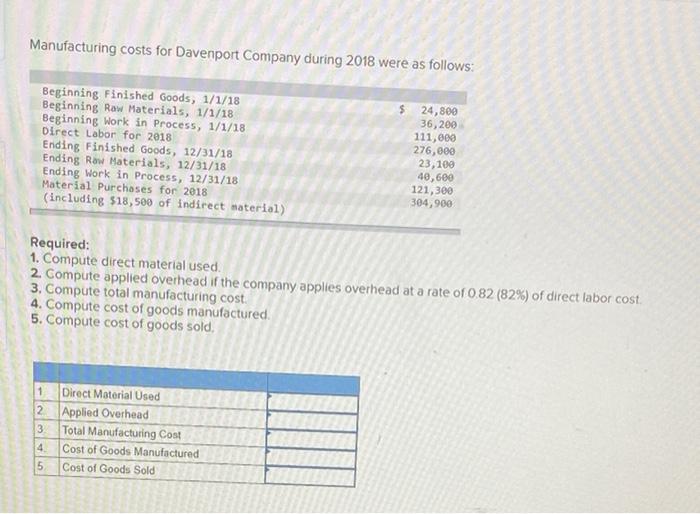 Manufacturing costs for Davenport Company during 2018 were as follows:

| | |
|---|---|
| Beginning Finished Goods, 1/1/18 | $ 24,800 |
| Beginning Raw Materials, 1/1/18 | 36,200 |
| Beginning Work in Process, 1/1/18 | 111,000 |
| Direct Labor for 2018 | 276,000 |
| Ending Finished Goods, 12/31/18 | 23,100 |
| Ending Raw Materials, 12/31/18 | 40,600 |
| Ending Work in Process, 12/31/18 | 121,300 |
| Material Purchases for 2018 (including $18,500 of indirect material) | 304,900 |

Required:
1. Compute direct material used.
2. Compute applied overhead if the company applies overhead at a rate of 0.82 (82%) of direct labor cost.
3. Compute total manufacturing cost.
4. Compute cost of goods manufactured.
5. Compute cost of goods sold.

| | | |
|---|---|---|
| 1 | Direct Material Used | |
| 2 | Applied Overhead | |
| 3 | Total Manufacturing Cost | |
| 4 | Cost of Goods Manufactured | |
| 5 | Cost of Goods Sold | |